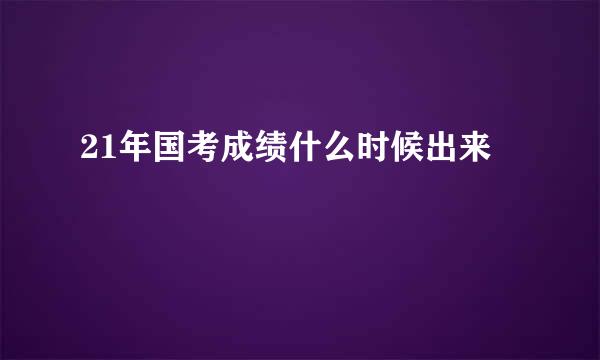 21年国考成绩什么时候出来